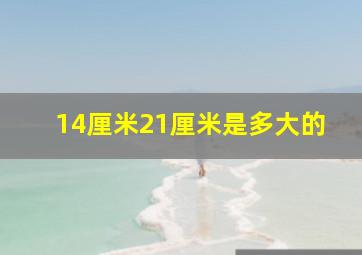 14厘米21厘米是多大的